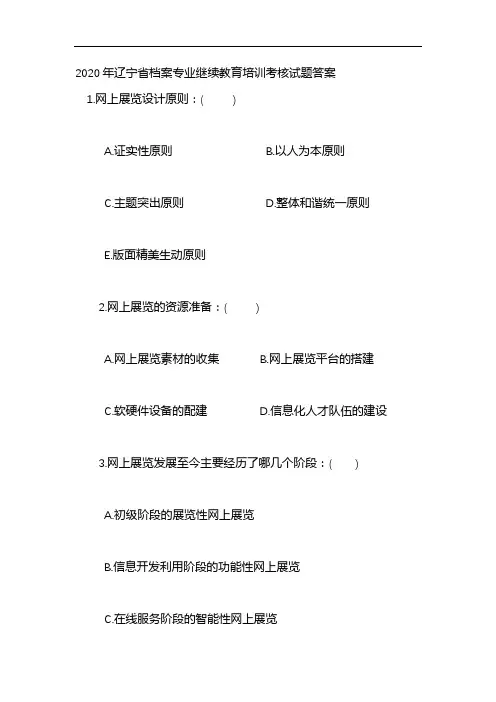 2020 年辽宁省档案专业继续教育培训考核试题答案

1.网上展览设计原则：(　　)

A.证实性原则　　B.以人为本原则

C.主题突出原则　　D.整体和谐统一原则

E.版面精美生动原则

2.网上展览的资源准备：(　　)

A.网上展览素材的收集　　B.网上展览平台的搭建

C.软硬件设备的配建　　D.信息化人才队伍的建设

3.网上展览发展至今主要经历了哪几个阶段：(　　)

A.初级阶段的展览性网上展览

B.信息开发利用阶段的功能性网上展览

C.在线服务阶段的智能性网上展览